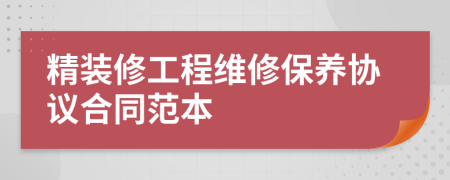 精装修工程维修保养协议合同范本